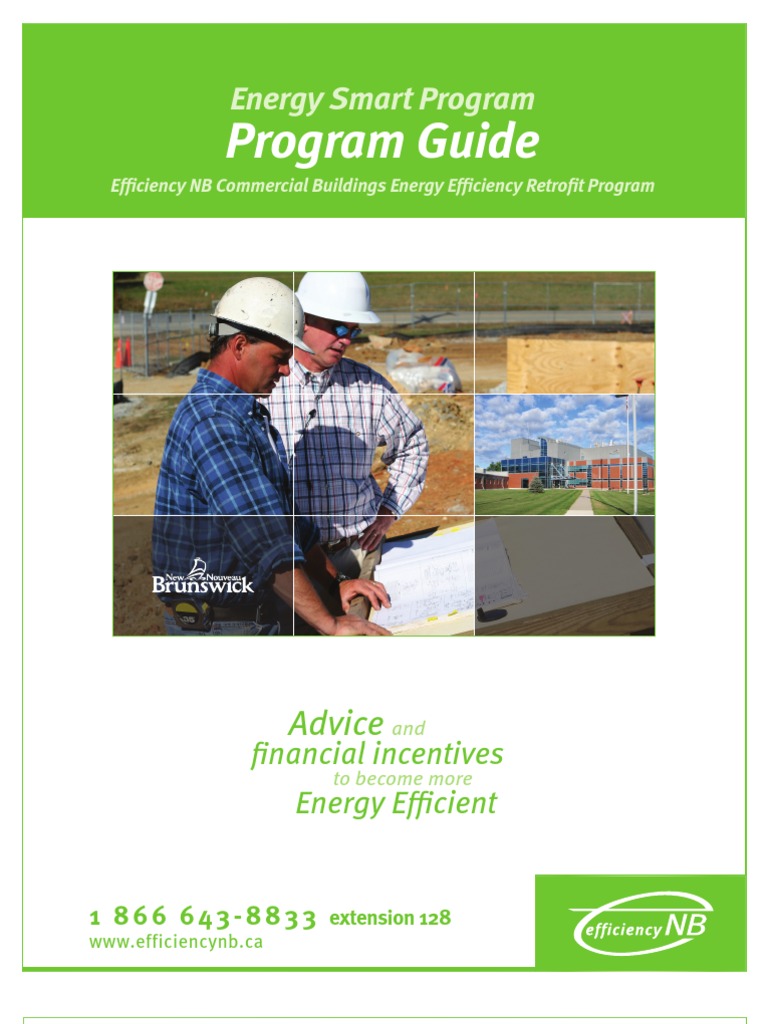 Energy Smart Program
Program Guide
Efficiency NB Commercial Buildings Energy Efficiency Retrofit Program

New Nouveau Brunswick

Advice and
financial incentives
to become more
Energy Efficient

1 866 643-8833 extension 128
www.efficiencynb.ca

efficiency NB